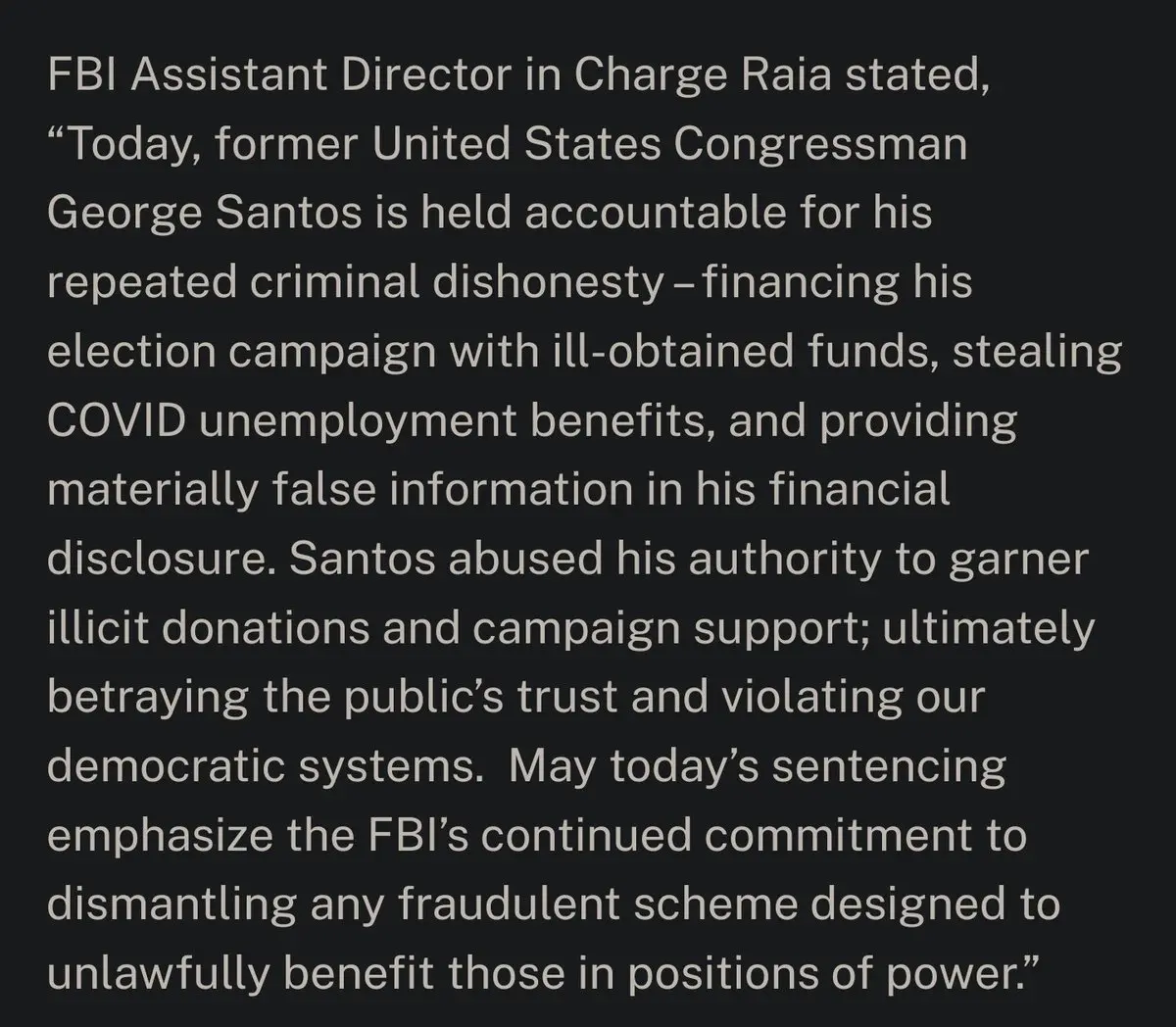 FBI Assistant Director in Charge Raia stated, “Today, former United States Congressman George Santos is held accountable for his repeated criminal dishonesty – financing his election campaign with ill-obtained funds, stealing COVID unemployment benefits, and providing materially false information in his financial disclosure. Santos abused his authority to garner illicit donations and campaign support; ultimately betraying the public’s trust and violating our democratic systems.  May today’s sentencing emphasize the FBI’s continued commitment to dismantling any fraudulent scheme designed to unlawfully benefit those in positions of power.”